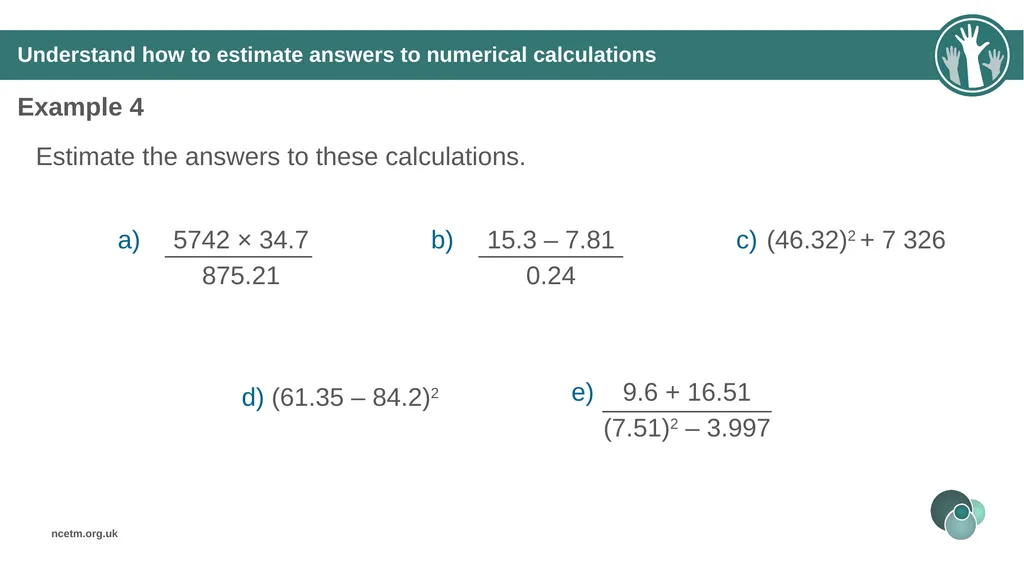 Understand how to estimate answers to numerical calculations

Example 4

Estimate the answers to these calculations.

a) $\frac{5742 \times 34.7}{875.21}$

b) $\frac{15.3 - 7.81}{0.24}$

c) $(46.32)^2 + 7\,326$

d) $(61.35 - 84.2)^2$

e) $\frac{9.6 + 16.51}{(7.51)^2 - 3.997}$

ncetm.org.uk